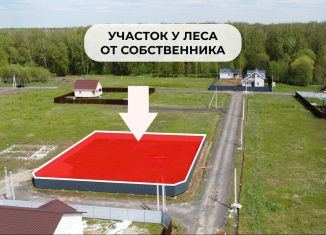 УЧАСТОК У ЛЕСА
ОТ СОБСТВЕННИКА